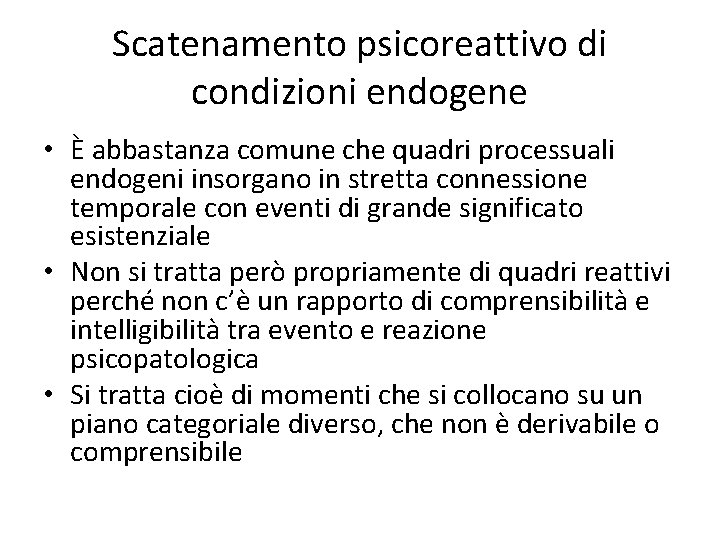 Scatenamento psicoreattivo di condizioni endogene

• È abbastanza comune che quadri processuali endogeni insorgano in stretta connessione temporale con eventi di grande significato esistenziale
• Non si tratta però propriamente di quadri reattivi perché non c'è un rapporto di comprensibilità e intelligibilità tra evento e reazione psicopatologica
• Si tratta cioè di momenti che si collocano su un piano categoriale diverso, che non è derivabile o comprensibile